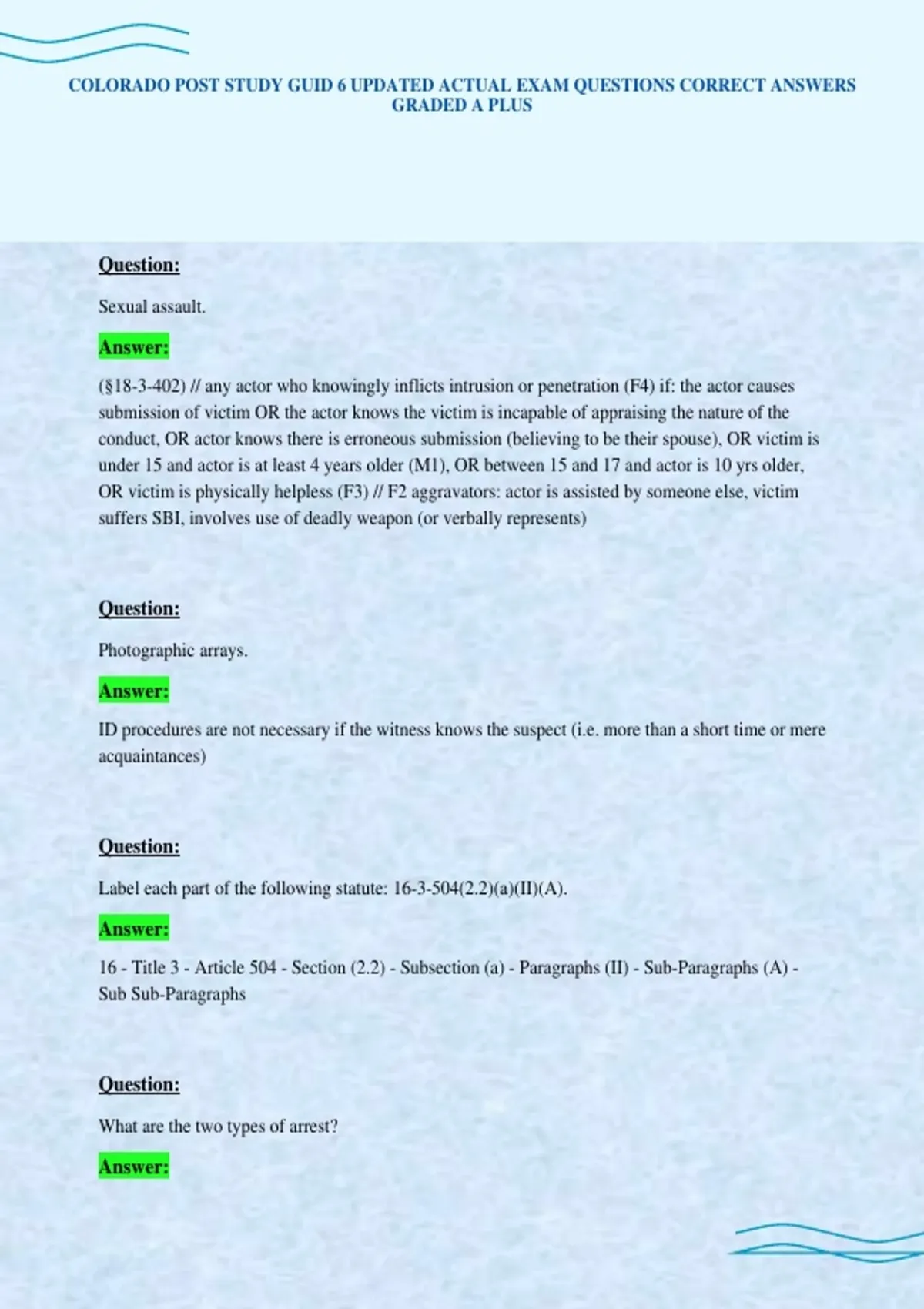 COLORADO POST STUDY GUID 6 UPDATED ACTUAL EXAM QUESTIONS CORRECT ANSWERS GRADED A PLUS

Question:

Sexual assault.

Answer:

(§18-3-402) // any actor who knowingly inflicts intrusion or penetration (F4) if: the actor causes submission of victim OR the actor knows the victim is incapable of appraising the nature of the conduct, OR actor knows there is erroneous submission (believing to be their spouse), OR victim is under 15 and actor is at least 4 years older (M1), OR between 15 and 17 and actor is 10 yrs older, OR victim is physically helpless (F3) // F2 aggravators: actor is assisted by someone else, victim suffers SBI, involves use of deadly weapon (or verbally represents)

Question:

Photographic arrays.

Answer:

ID procedures are not necessary if the witness knows the suspect (i.e. more than a short time or mere acquaintances)

Question:

Label each part of the following statute: 16-3-504(2.2)(a)(II)(A).

Answer:

16 - Title 3 - Article 504 - Section (2.2) - Subsection (a) - Paragraphs (II) - Sub-Paragraphs (A) - Sub Sub-Paragraphs

Question:

What are the two types of arrest?

Answer: